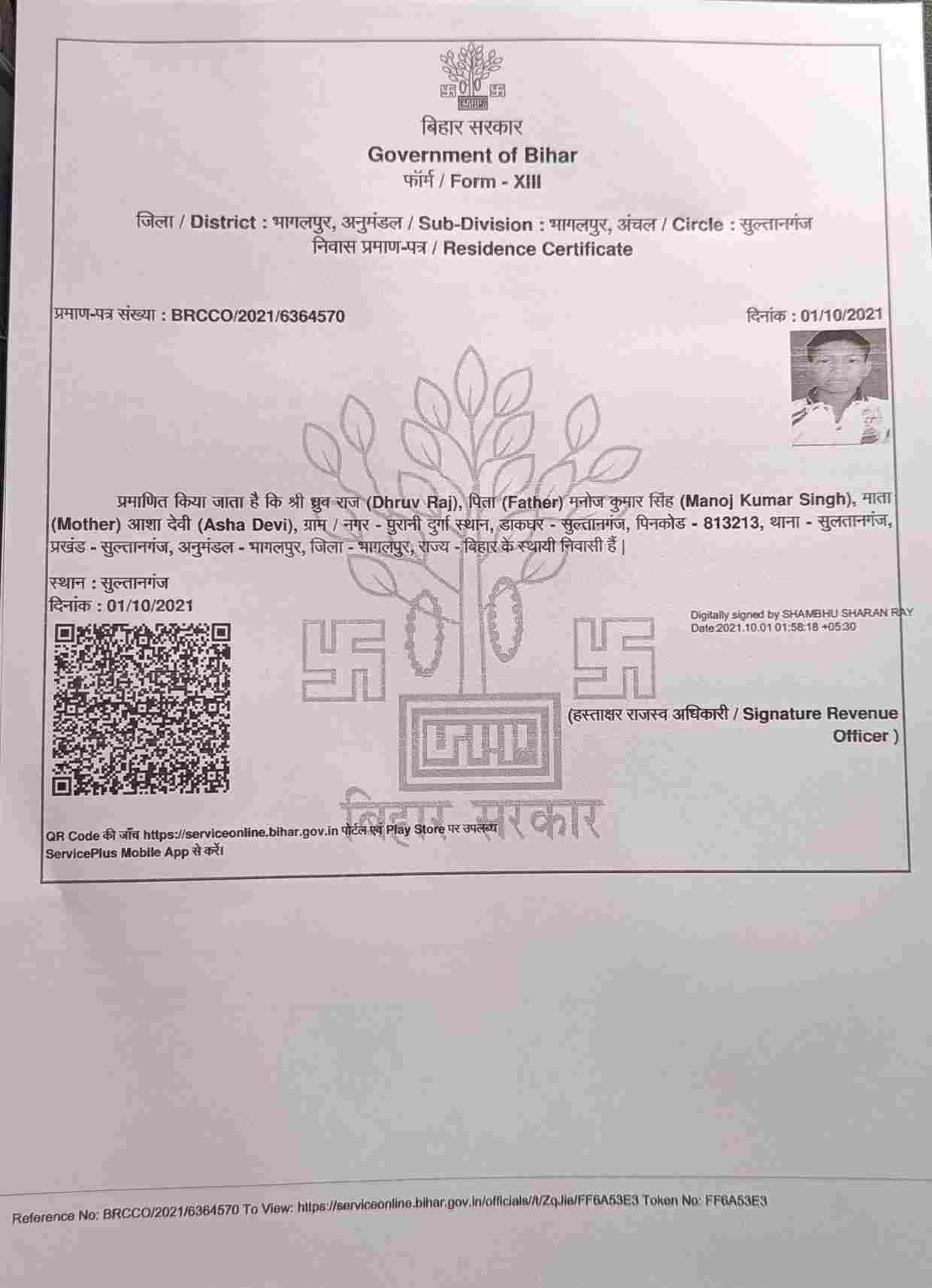 बिहार सरकार
Government of Bihar
फॉर्म / Form - XIII

जिला / District : भागलपुर, अनुमंडल / Sub-Division : भागलपुर, अंचल / Circle : सुल्तानगंज
निवास प्रमाण-पत्र / Residence Certificate

प्रमाण-पत्र संख्या : BRCCO/2021/6364570

दिनांक : 01/10/2021

प्रमाणित किया जाता है कि श्री ध्रुव राज (Dhruv Raj), पिता (Father) मनोज कुमार सिंह (Manoj Kumar Singh), माता (Mother) आशा देवी (Asha Devi), ग्राम / नगर - पुरानी दुर्गा स्थान, डाकघर - सुल्तानगंज, पिनकोड - 813213, थाना - सुलतानगंज, प्रखंड - सुल्तानगंज, अनुमंडल - भागलपुर, जिला - भागलपुर, राज्य - बिहार के स्थायी निवासी हैं।

स्थान : सुल्तानगंज
दिनांक : 01/10/2021

Digitally signed by SHAMBHU SHARAN RAY
Date:2021.10.01 01:58:18 +05:30

(हस्ताक्षर राजस्व अधिकारी / Signature Revenue Officer )

बिहार सरकार

QR Code की जाँच https://serviceonline.bihar.gov.in पोर्टल एवं Play Store पर उपलब्ध ServicePlus Mobile App से करें।

Reference No: BRCCO/2021/6364570 To View: https://serviceonline.bihar.gov.in/officials/t/ZqJie/FF6A53E3 Token No: FF6A53E3